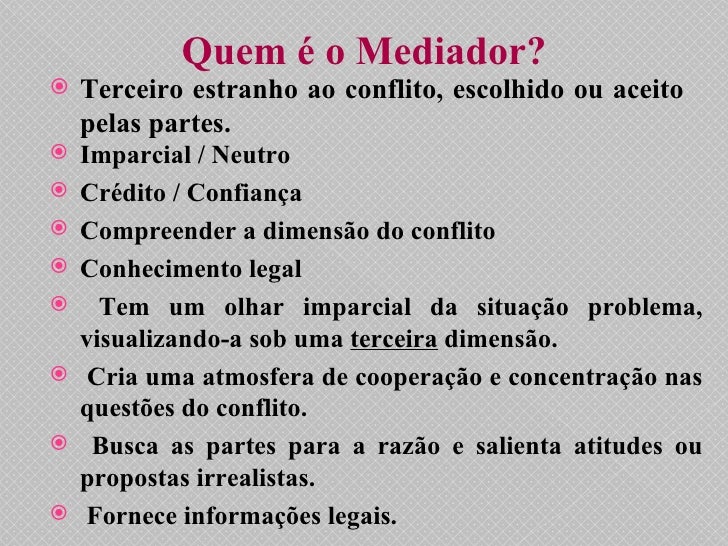 Quem é o Mediador?

Terceiro estranho ao conflito, escolhido ou aceito pelas partes.

Imparcial / Neutro

Crédito / Confiança

Compreender a dimensão do conflito

Conhecimento legal

Tem um olhar imparcial da situação problema, visualizando-a sob uma terceira dimensão.

Cria uma atmosfera de cooperação e concentração nas questões do conflito.

Busca as partes para a razão e salienta atitudes ou propostas irrealistas.

Fornece informações legais.